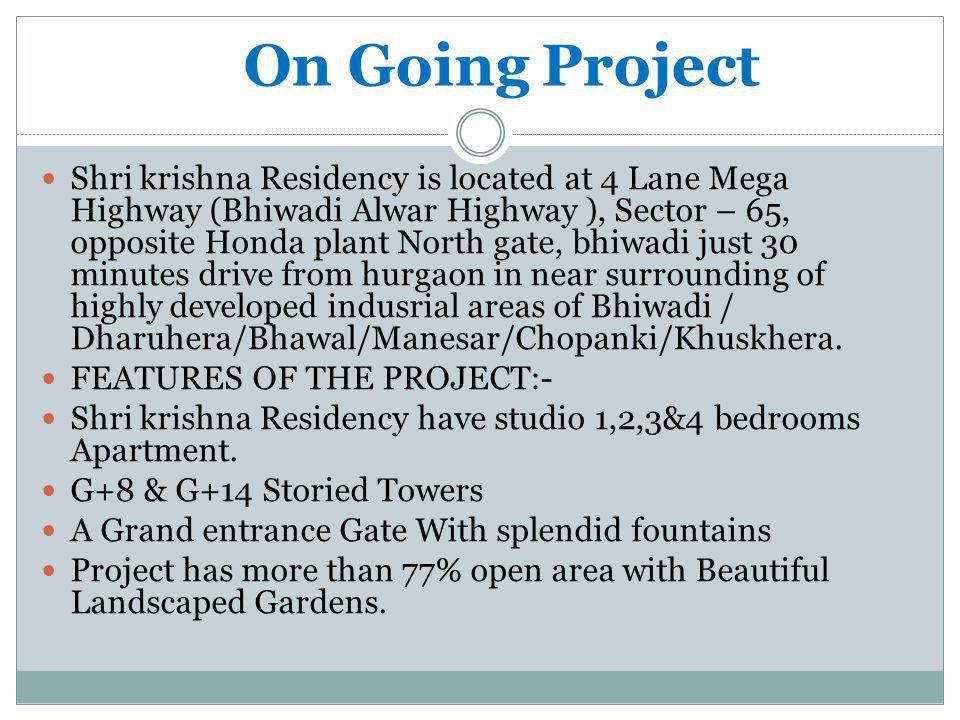 On Going Project

- Shri krishna Residency is located at 4 Lane Mega Highway (Bhiwadi Alwar Highway ), Sector – 65, opposite Honda plant North gate, bhiwadi just 30 minutes drive from hurgaon in near surrounding of highly developed indusrial areas of Bhiwadi / Dharuhera/Bhawal/Manesar/Chopanki/Khuskhera.
- FEATURES OF THE PROJECT:-
- Shri krishna Residency have studio 1,2,3&4 bedrooms Apartment.
- G+8 & G+14 Storied Towers
- A Grand entrance Gate With splendid fountains
- Project has more than 77% open area with Beautiful Landscaped Gardens.